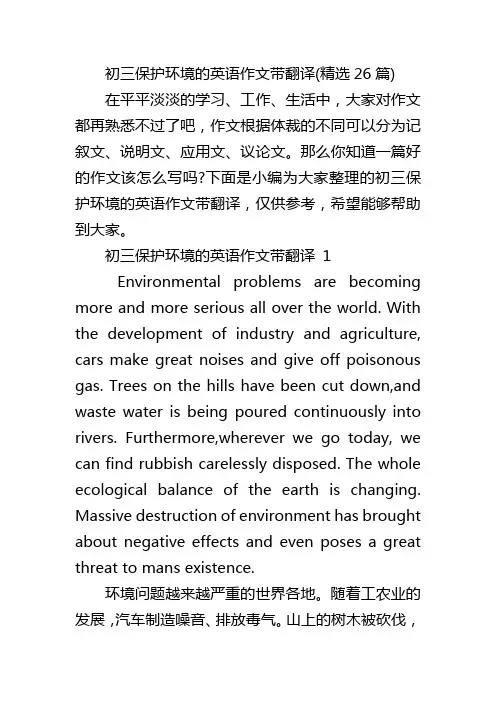 初三保护环境的英语作文带翻译(精选 26 篇)

在平平淡淡的学习、工作、生活中，大家对作文都再熟悉不过了吧，作文根据体裁的不同可以分为记叙文、说明文、应用文、议论文。那么你知道一篇好的作文该怎么写吗?下面是小编为大家整理的初三保护环境的英语作文带翻译，仅供参考，希望能够帮助到大家。

初三保护环境的英语作文带翻译 1

Environmental problems are becoming more and more serious all over the world. With the development of industry and agriculture, cars make great noises and give off poisonous gas. Trees on the hills have been cut down,and waste water is being poured continuously into rivers. Furthermore,wherever we go today, we can find rubbish carelessly disposed. The whole ecological balance of the earth is changing. Massive destruction of environment has brought about negative effects and even poses a great threat to mans existence.

环境问题越来越严重的世界各地。随着工农业的发展，汽车制造噪音、排放毒气。山上的树木被砍伐，